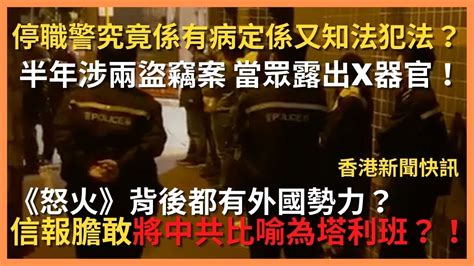 停職警究竟係有病定係又知法犯法？
半年涉兩盜竊案 當眾露出X器官！

POLICE

POLICE

香港新聞快訊

《怒火》背後都有外國勢力？
信報膽敢將中共比喻為塔利班？！